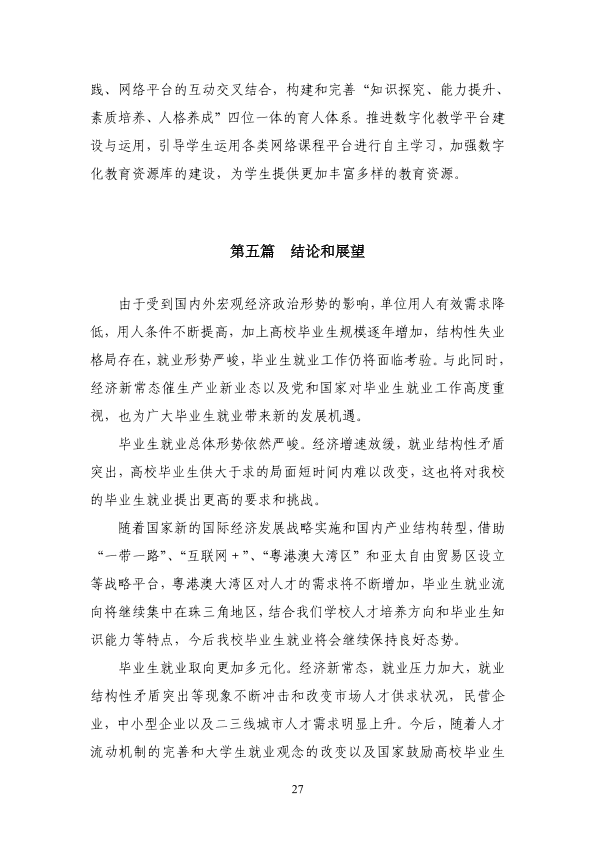 践、网络平台的互动交叉结合，构建和完善“知识探究、能力提升、素质培养、人格养成”四位一体的育人体系。推进数字化教学平台建设与运用，引导学生运用各类网络课程平台进行自主学习，加强数字化教育资源库的建设，为学生提供更加丰富多样的教育资源。

第五篇 结论和展望

由于受到国内外宏观经济政治形势的影响，单位用人有效需求降低，用人条件不断提高，加上高校毕业生规模逐年增加，结构性失业格局存在，就业形势严峻，毕业生就业工作仍将面临考验。与此同时，经济新常态催生产业新业态以及党和国家对毕业生就业工作高度重视，也为广大毕业生就业带来新的发展机遇。

毕业生就业总体形势依然严峻。经济增速放缓，就业结构性矛盾突出，高校毕业生供大于求的局面短时间内难以改变，这也将对我校的毕业生就业提出更高的要求和挑战。

随着国家新的国际经济发展战略实施和国内产业结构转型，借助“一带一路”、“互联网+”、“粤港澳大湾区”和亚太自由贸易区设立等战略平台，粤港澳大湾区对人才的需求将不断增加，毕业生就业流向将继续集中在珠三角地区，结合我们学校人才培养方向和毕业生知识能力等特点，今后我校毕业生就业将会继续保持良好态势。

毕业生就业取向更加多元化。经济新常态，就业压力加大，就业结构性矛盾突出等现象不断冲击和改变市场人才供求状况，民营企业，中小型企业以及二三线城市人才需求明显上升。今后，随着人才流动机制的完善和大学生就业观念的改变以及国家鼓励高校毕业生

27